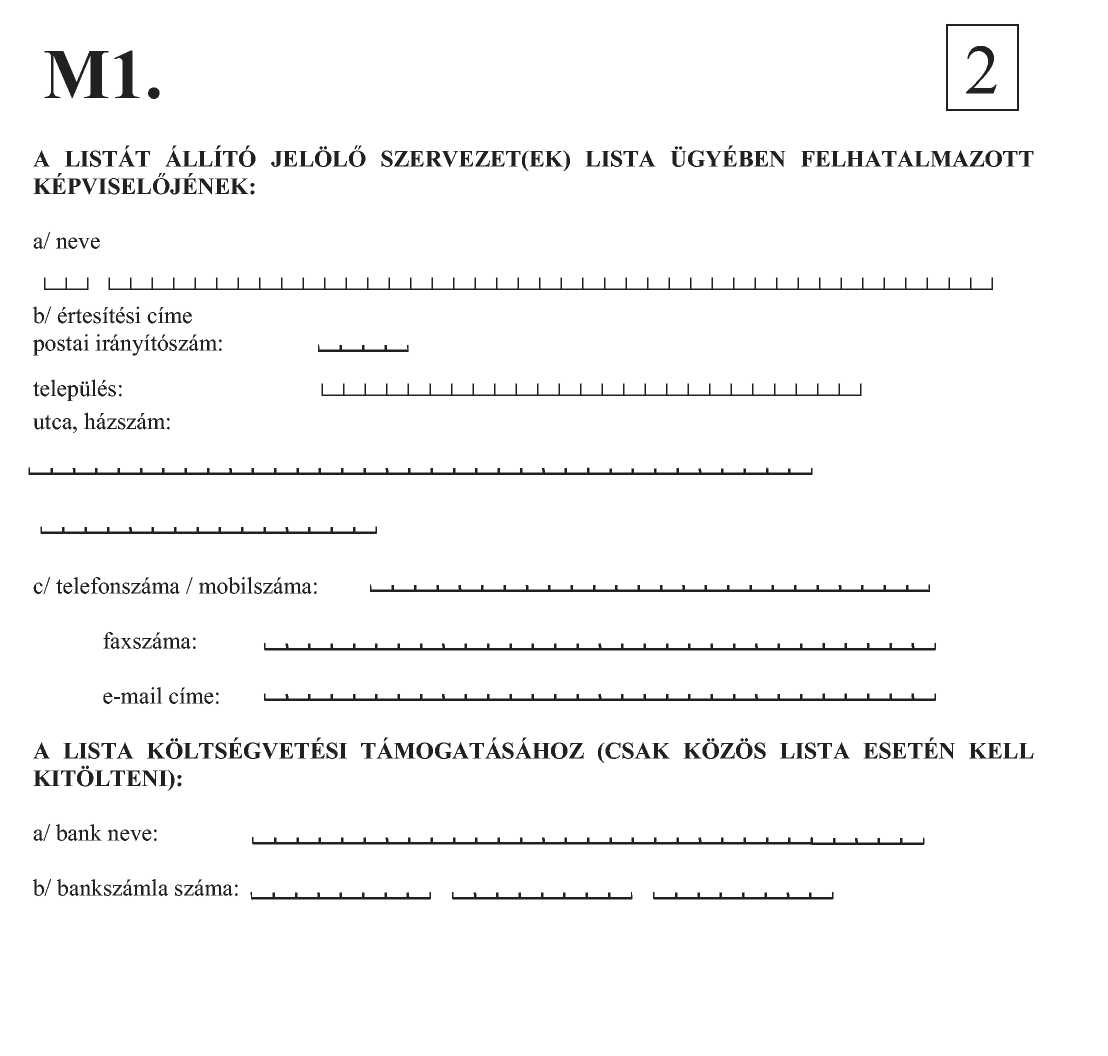 M1.

2

A LISTÁT ÁLLÍTÓ JELÖLŐ SZERVEZET(EK) LISTA ÜGYÉBEN FELHATALMAZOTT KÉPVISELŐJÉNEK:

a/ neve

b/ értesítési címe
postai irányítószám:

település:

utca, házszám:

c/ telefonszáma / mobilszáma:

faxszáma:

e-mail címe:

A LISTA KÖLTSÉGVETÉSI TÁMOGATÁSÁHOZ (CSAK KÖZÖS LISTA ESETÉN KELL KITÖLTENI):

a/ bank neve:

b/ bankszámla száma: